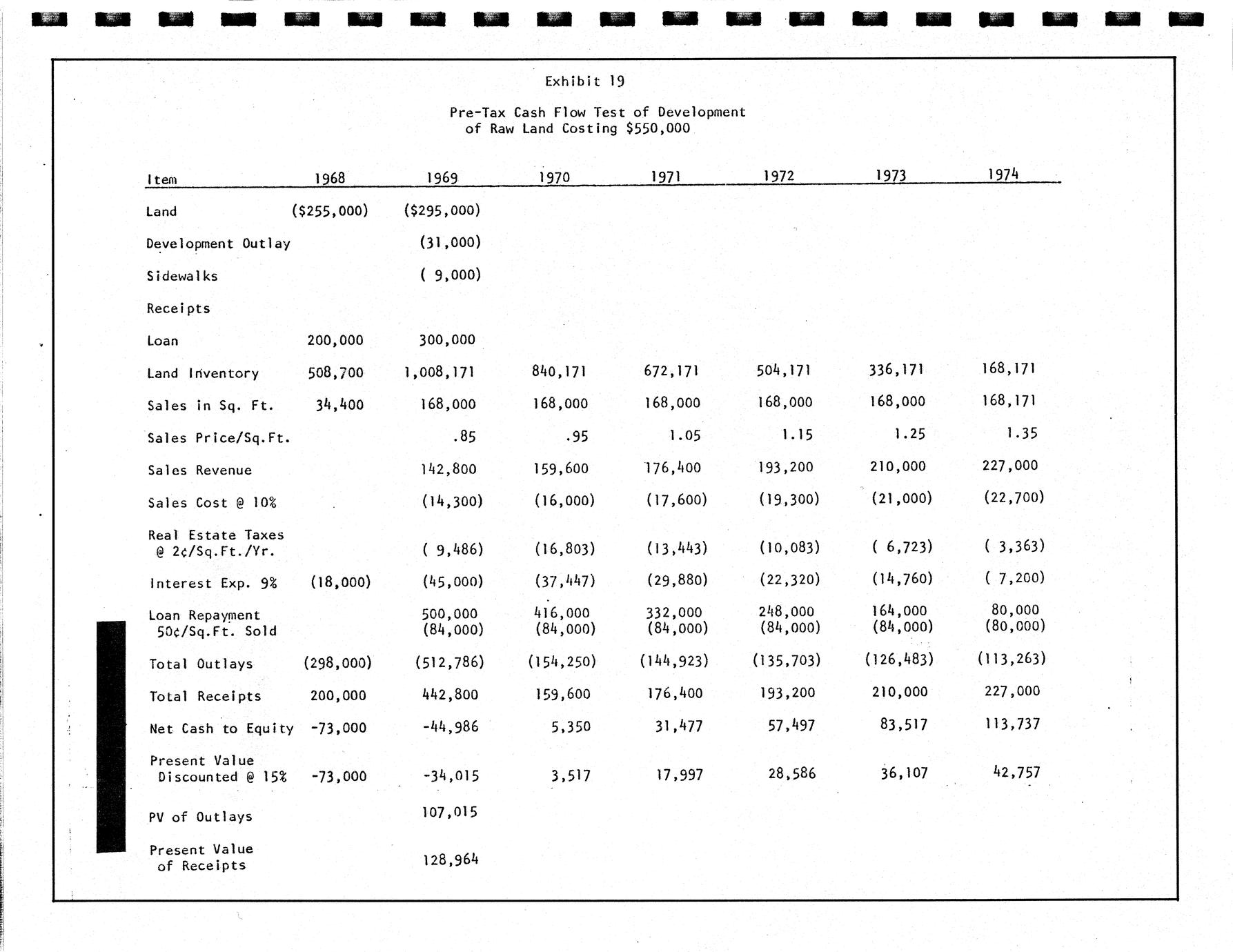 Exhibit 19

Pre-Tax Cash Flow Test of Development of Raw Land Costing $550,000

| Item | 1968 | 1969 | 1970 | 1971 | 1972 | 1973 | 1974 |
|---|---|---|---|---|---|---|---|
| Land | ($255,000) | ($295,000) | | | | | |
| Development Outlay | | (31,000) | | | | | |
| Sidewalks | | ( 9,000) | | | | | |
| Receipts | | | | | | | |
| Loan | 200,000 | 300,000 | | | | | |
| Land Inventory | 508,700 | 1,008,171 | 840,171 | 672,171 | 504,171 | 336,171 | 168,171 |
| Sales in Sq. Ft. | 34,400 | 168,000 | 168,000 | 168,000 | 168,000 | 168,000 | 168,171 |
| Sales Price/Sq.Ft. | | .85 | .95 | 1.05 | 1.15 | 1.25 | 1.35 |
| Sales Revenue | | 142,800 | 159,600 | 176,400 | 193,200 | 210,000 | 227,000 |
| Sales Cost @ 10% | | (14,300) | (16,000) | (17,600) | (19,300) | (21,000) | (22,700) |
| Real Estate Taxes @ 2¢/Sq.Ft./Yr. | | ( 9,486) | (16,803) | (13,443) | (10,083) | ( 6,723) | ( 3,363) |
| Interest Exp. 9% | (18,000) | (45,000) | (37,447) | (29,880) | (22,320) | (14,760) | ( 7,200) |
| Loan Repayment 50¢/Sq.Ft. Sold | | 500,000 (84,000) | 416,000 (84,000) | 332,000 (84,000) | 248,000 (84,000) | 164,000 (84,000) | 80,000 (80,000) |
| Total Outlays | (298,000) | (512,786) | (154,250) | (144,923) | (135,703) | (126,483) | (113,263) |
| Total Receipts | 200,000 | 442,800 | 159,600 | 176,400 | 193,200 | 210,000 | 227,000 |
| Net Cash to Equity | -73,000 | -44,986 | 5,350 | 31,477 | 57,497 | 83,517 | 113,737 |
| Present Value Discounted @ 15% | -73,000 | -34,015 | 3,517 | 17,997 | 28,586 | 36,107 | 42,757 |
| PV of Outlays | | 107,015 | | | | | |
| Present Value of Receipts | | 128,964 | | | | | |